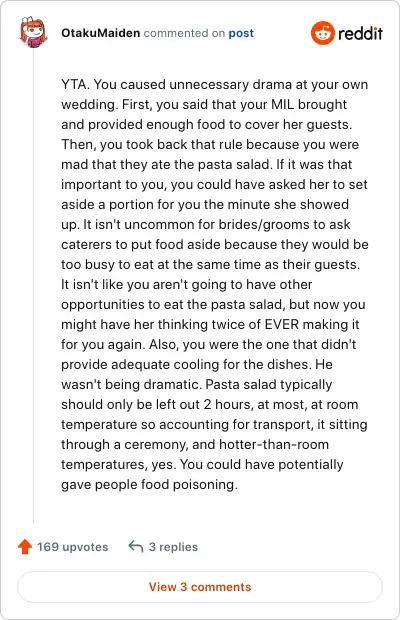 OtakuMaiden commented on post

reddit

YTA. You caused unnecessary drama at your own wedding. First, you said that your MIL brought and provided enough food to cover her guests. Then, you took back that rule because you were mad that they ate the pasta salad. If it was that important to you, you could have asked her to set aside a portion for you the minute she showed up. It isn't uncommon for brides/grooms to ask caterers to put food aside because they would be too busy to eat at the same time as their guests. It isn't like you aren't going to have other opportunities to eat the pasta salad, but now you might have her thinking twice of EVER making it for you again. Also, you were the one that didn't provide adequate cooling for the dishes. He wasn't being dramatic. Pasta salad typically should only be left out 2 hours, at most, at room temperature so accounting for transport, it sitting through a ceremony, and hotter-than-room temperatures, yes. You could have potentially gave people food poisoning.

169 upvotes

3 replies

View 3 comments